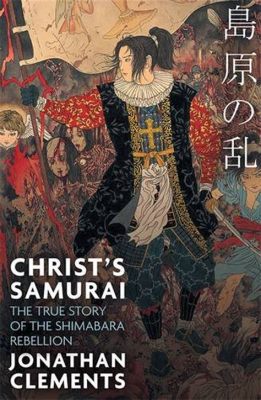 島原の乱

CHRIST'S SAMURAI

THE TRUE STORY OF THE SHIMABARA REBELLION

JONATHAN CLEMENTS